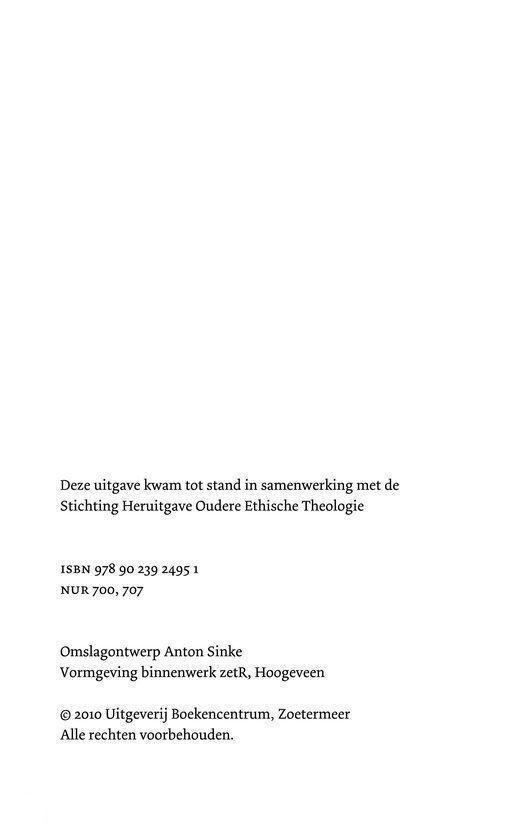 Deze uitgave kwam tot stand in samenwerking met de Stichting Heruitgave Oudere Ethische Theologie

ISBN 978 90 239 2495 1
NUR 700, 707

Omslagontwerp Anton Sinke
Vormgeving binnenwerk zetR, Hoogeveen

© 2010 Uitgeverij Boekencentrum, Zoetermeer
Alle rechten voorbehouden.